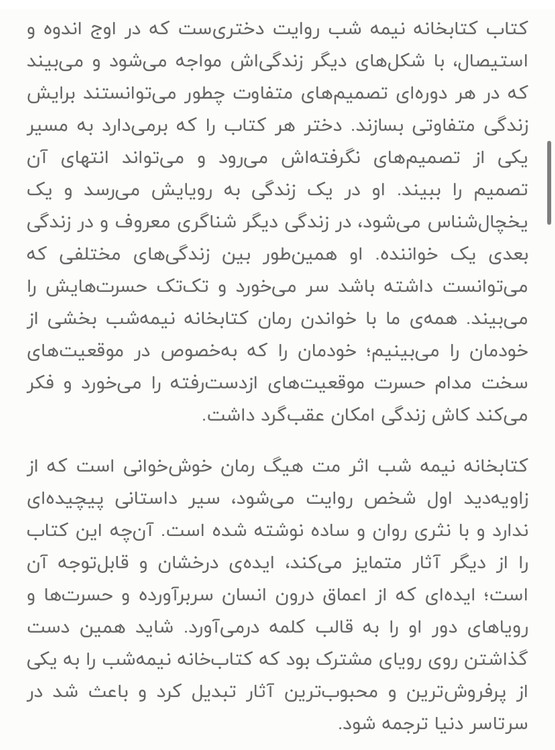 کتاب کتابخانه نیمه شب روایت دختری‌ست که در اوج اندوه و استیصال، با شکل‌های دیگر زندگی‌اش مواجه می‌شود و می‌بیند که در هر دوره‌ای تصمیم‌های متفاوت چطور می‌توانستند برایش زندگی متفاوتی بسازند. دختر هر کتاب را که برمی‌دارد به مسیر یکی از تصمیم‌های نگرفته‌اش می‌رود و می‌تواند انتهای آن تصمیم را ببیند. او در یک زندگی به رویایش می‌رسد و یک یخچال‌شناس می‌شود، در زندگی دیگر شناگری معروف و در زندگی بعدی یک خواننده. او همین‌طور بین زندگی‌های مختلفی که می‌توانست داشته باشد سر می‌خورد و تک‌تک حسرت‌هایش را می‌بیند. همه‌ی ما با خواندن رمان کتابخانه نیمه‌شب بخشی از خودمان را می‌بینیم؛ خودمان را که به‌خصوص در موقعیت‌های سخت مدام حسرت موقعیت‌های ازدست‌رفته را می‌خورد و فکر می‌کند کاش زندگی امکان عقب‌گرد داشت.

کتابخانه نیمه شب اثر مت هیگ رمان خوش‌خوانی است که از زاویه‌دید اول شخص روایت می‌شود، سیر داستانی پیچیده‌ای ندارد و با نثری روان و ساده نوشته شده است. آن‌چه این کتاب را از دیگر آثار متمایز می‌کند، ایده‌ی درخشان و قابل‌توجه آن است؛ ایده‌ای که از اعماق درون انسان سربرآورده و حسرت‌ها و رویاهای دور او را به قالب کلمه درمی‌آورد. شاید همین دست گذاشتن روی رویای مشترک بود که کتاب‌خانه نیمه‌شب را به یکی از پرفروش‌ترین و محبوب‌ترین آثار تبدیل کرد و باعث شد در سرتاسر دنیا ترجمه شود.